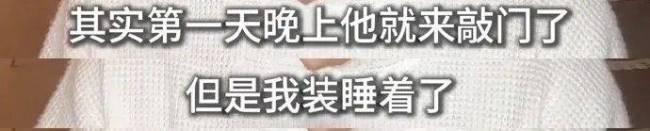 其实第一天晚上他就来敲门了

但是我装睡着了